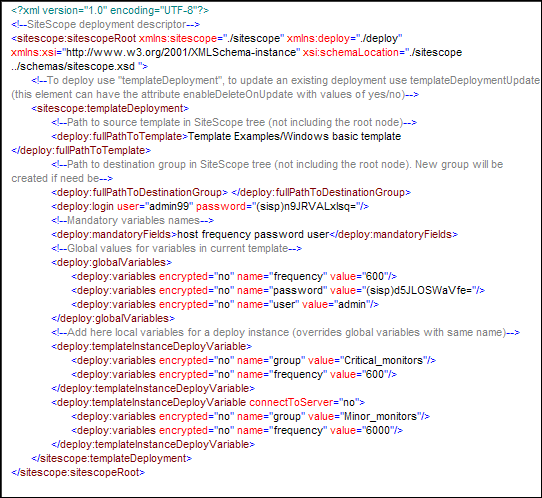 <?xml version="1.0" encoding="UTF-8"?>
<!--SiteScope deployment descriptor-->
<sitescope:sitescopeRoot xmlns:sitescope="./sitescope" xmlns:deploy="./deploy" xmlns:xsi="http://www.w3.org/2001/XMLSchema-instance" xsi:schemaLocation="./sitescope ../schemas/sitescope.xsd ">
<!--To deploy use "templateDeployment", to update an existing deployment use templateDeploymentUpdate (this element can have the attribute enableDeleteOnUpdate with values of yes/no)-->
<sitescope:templateDeployment>
<!--Path to source template in SiteScope tree (not including the root node)-->
<deploy:fullPathToTemplate>Template Examples/Windows basic template </deploy:fullPathToTemplate>
<!--Path to destination group in SiteScope tree (not including the root node). New group will be created if need be-->
<deploy:fullPathToDestinationGroup> </deploy:fullPathToDestinationGroup>
<deploy:login user="admin99" password="(sisp)n9JRVALxlsq="/>
<!--Mandatory variables names-->
<deploy:mandatoryFields>host frequency password user</deploy:mandatoryFields>
<!--Global values for variables in current template-->
<deploy:globalVariables>
<deploy:variables encrypted="no" name="frequency" value="600"/>
<deploy:variables encrypted="no" name="password" value="(sisp)d5JLOSWaVfe="/>
<deploy:variables encrypted="no" name="user" value="admin"/>
</deploy:globalVariables>
<!--Add here local variables for a deploy instance (overrides global variables with same name)-->
<deploy:templateInstanceDeployVariable>
<deploy:variables encrypted="no" name="group" value="Critical_monitors"/>
<deploy:variables encrypted="no" name="frequency" value="600"/>
</deploy:templateInstanceDeployVariable>
<deploy:templateInstanceDeployVariable connectToServer="no">
<deploy:variables encrypted="no" name="group" value="Minor_monitors"/>
<deploy:variables encrypted="no" name="frequency" value="6000"/>
</deploy:templateInstanceDeployVariable>
</sitescope:templateDeployment>
</sitescope:sitescopeRoot>